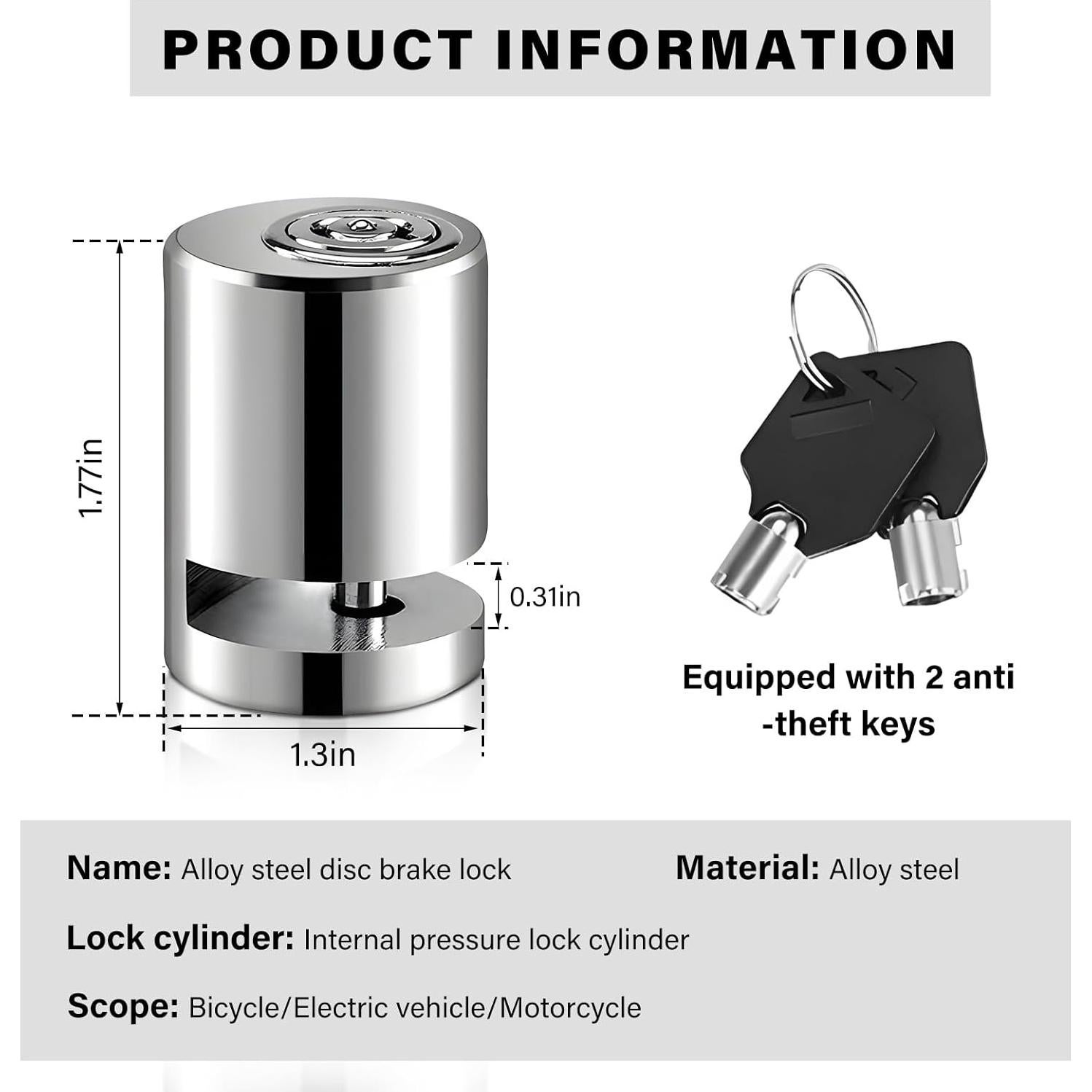 PRODUCT INFORMATION

1.77in

0.31in

1.3in

Equipped with 2 anti
-theft keys

Name: Alloy steel disc brake lock

Material: Alloy steel

Lock cylinder: Internal pressure lock cylinder

Scope: Bicycle/Electric vehicle/Motorcycle